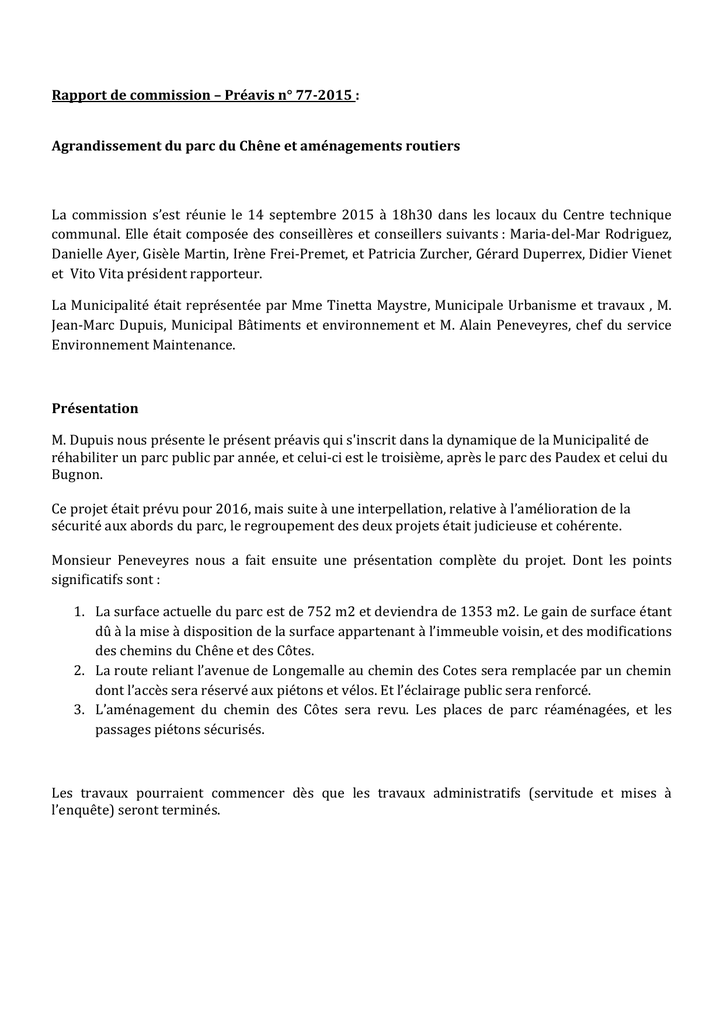 Rapport de commission – Préavis n° 77-2015 :

Agrandissement du parc du Chêne et aménagements routiers

La commission s'est réunie le 14 septembre 2015 à 18h30 dans les locaux du Centre technique communal. Elle était composée des conseillères et conseillers suivants : Maria-del-Mar Rodriguez, Danielle Ayer, Gisèle Martin, Irène Frei-Premet, et Patricia Zurcher, Gérard Duperrex, Didier Vienet et Vito Vita président rapporteur.

La Municipalité était représentée par Mme Tinetta Maystre, Municipale Urbanisme et travaux , M. Jean-Marc Dupuis, Municipal Bâtiments et environnement et M. Alain Peneveyres, chef du service Environnement Maintenance.

Présentation

M. Dupuis nous présente le présent préavis qui s'inscrit dans la dynamique de la Municipalité de réhabiliter un parc public par année, et celui-ci est le troisième, après le parc des Paudex et celui du Bugnon.

Ce projet était prévu pour 2016, mais suite à une interpellation, relative à l'amélioration de la sécurité aux abords du parc, le regroupement des deux projets était judicieuse et cohérente.

Monsieur Peneveyres nous a fait ensuite une présentation complète du projet. Dont les points significatifs sont :

1. La surface actuelle du parc est de 752 m2 et deviendra de 1353 m2. Le gain de surface étant dû à la mise à disposition de la surface appartenant à l'immeuble voisin, et des modifications des chemins du Chêne et des Côtes.
2. La route reliant l'avenue de Longemalle au chemin des Cotes sera remplacée par un chemin dont l'accès sera réservé aux piétons et vélos. Et l'éclairage public sera renforcé.
3. L'aménagement du chemin des Côtes sera revu. Les places de parc réaménagées, et les passages piétons sécurisés.

Les travaux pourraient commencer dès que les travaux administratifs (servitude et mises à l'enquête) seront terminés.